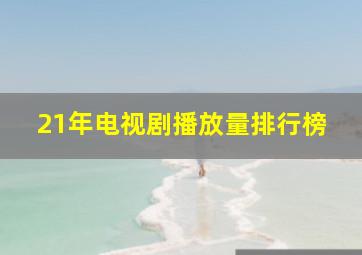 21年电视剧播放量排行榜